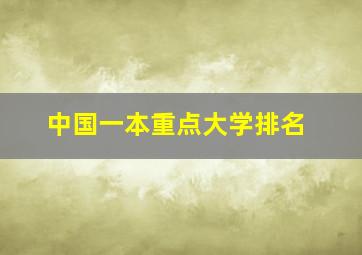 中国一本重点大学排名